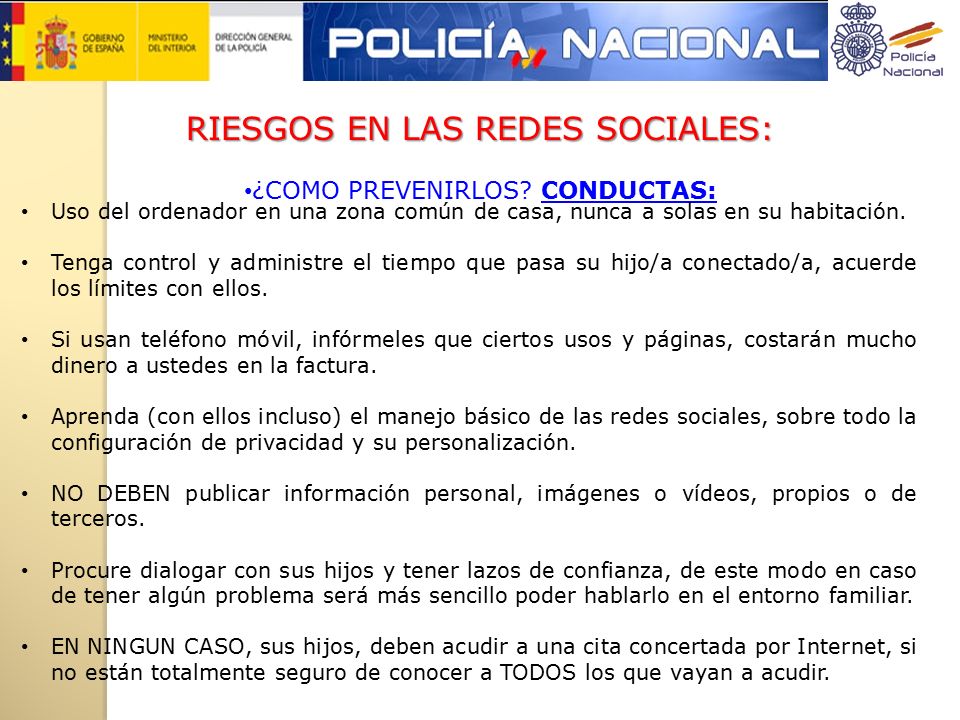 GOBIERNO DE ESPAÑA MINISTERIO DEL INTERIOR DIRECCIÓN GENERAL DE LA POLICÍA

POLICÍA NACIONAL

Policía Nacional

RIESGOS EN LAS REDES SOCIALES:

•¿COMO PREVENIRLOS? CONDUCTAS:

• Uso del ordenador en una zona común de casa, nunca a solas en su habitación.

• Tenga control y administre el tiempo que pasa su hijo/a conectado/a, acuerde los límites con ellos.

• Si usan teléfono móvil, infórmeles que ciertos usos y páginas, costarán mucho dinero a ustedes en la factura.

• Aprenda (con ellos incluso) el manejo básico de las redes sociales, sobre todo la configuración de privacidad y su personalización.

• NO DEBEN publicar información personal, imágenes o vídeos, propios o de terceros.

• Procure dialogar con sus hijos y tener lazos de confianza, de este modo en caso de tener algún problema será más sencillo poder hablarlo en el entorno familiar.

• EN NINGUN CASO, sus hijos, deben acudir a una cita concertada por Internet, si no están totalmente seguro de conocer a TODOS los que vayan a acudir.